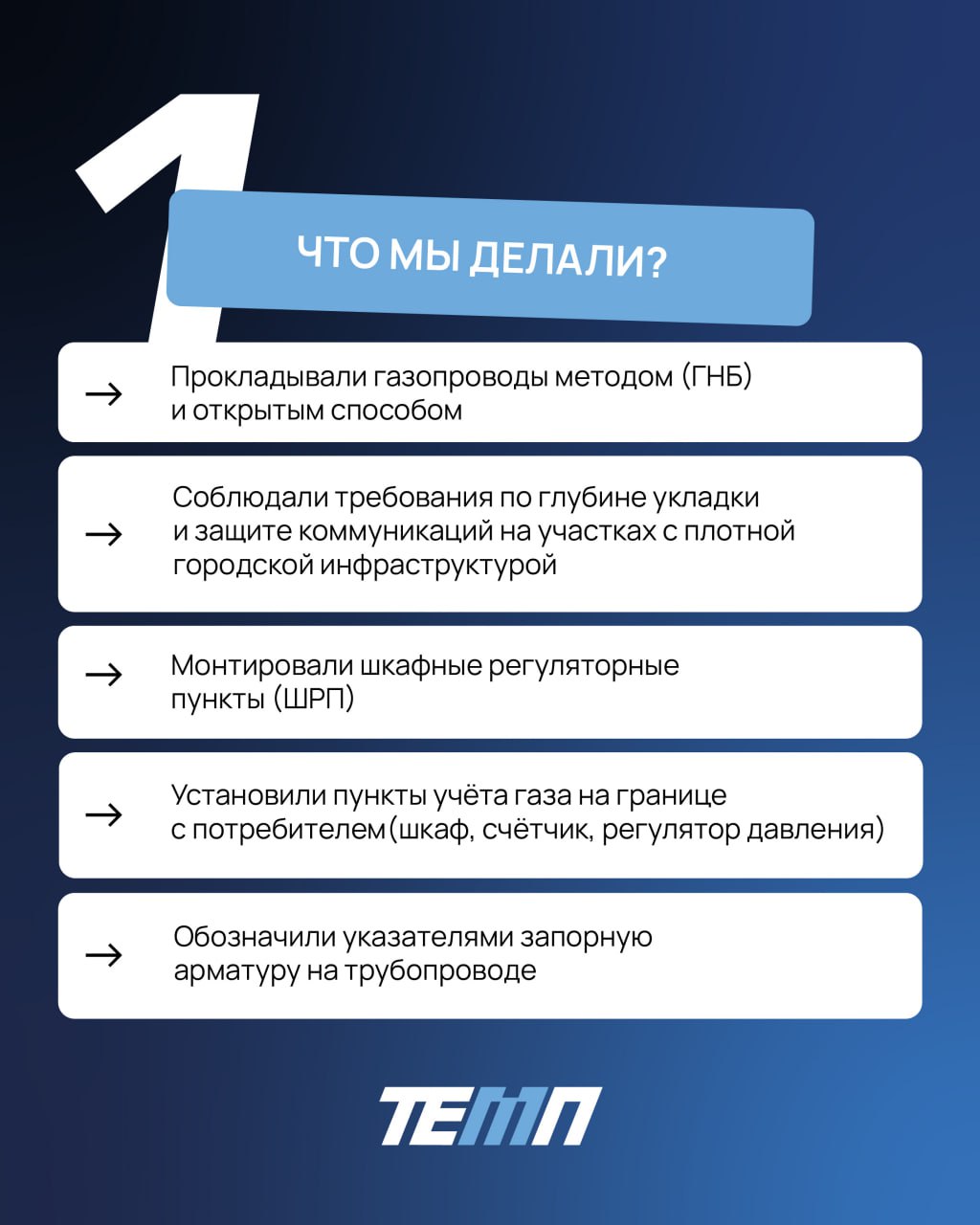 1

ЧТО МЫ ДЕЛАЛИ?

→ Прокладывали газопроводы методом (ГНБ) и открытым способом

→ Соблюдали требования по глубине укладки и защите коммуникаций на участках с плотной городской инфраструктурой

→ Монтировали шкафные регуляторные пункты (ШРП)

→ Установили пункты учёта газа на границе с потребителем(шкаф, счётчик, регулятор давления)

→ Обозначили указателями запорную арматуру на трубопроводе

ТЕМП